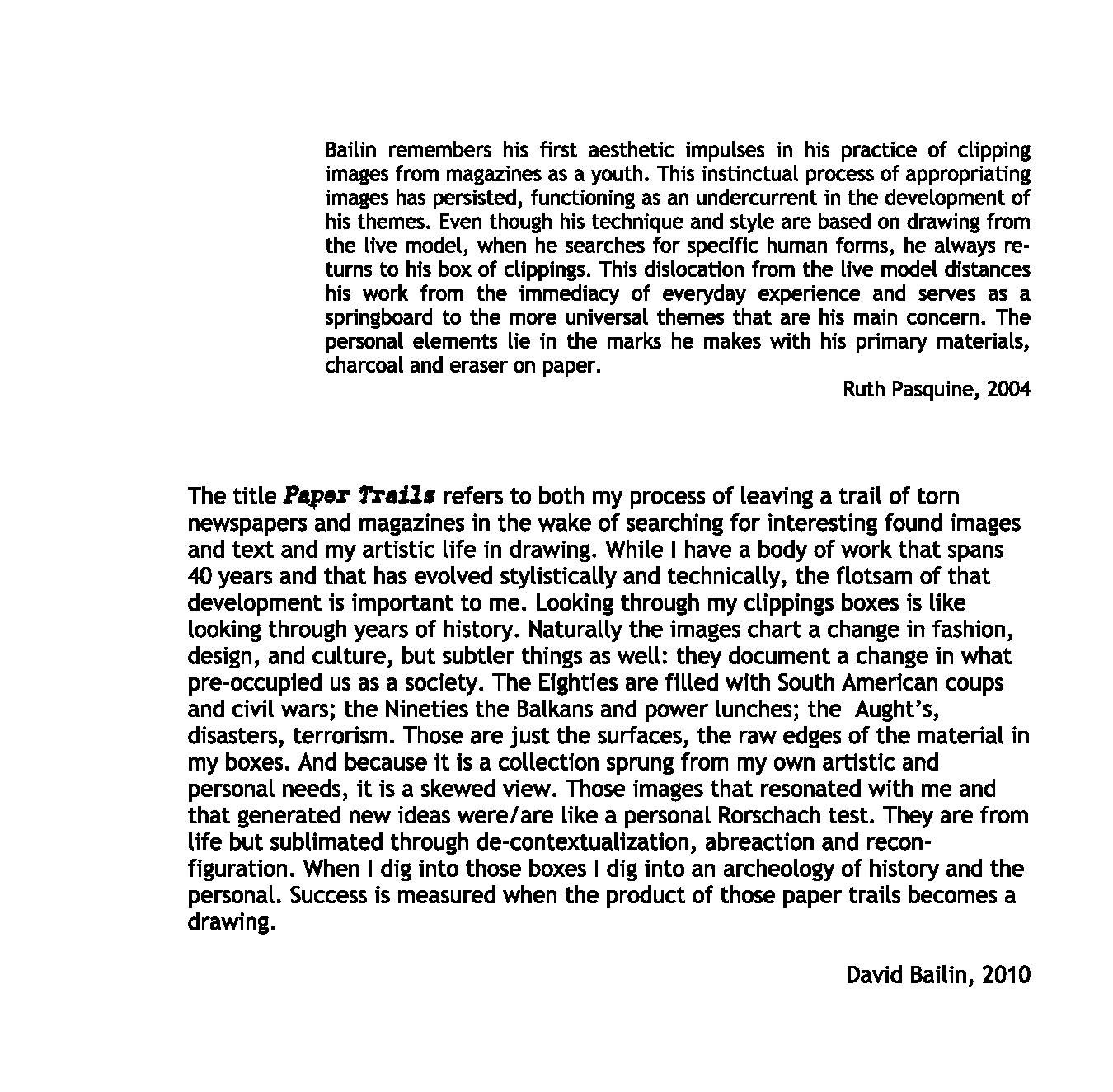 Bailin remembers his first aesthetic impulses in his practice of clipping images from magazines as a youth. This instinctual process of appropriating images has persisted, functioning as an undercurrent in the development of his themes. Even though his technique and style are based on drawing from the live model, when he searches for specific human forms, he always returns to his box of clippings. This dislocation from the live model distances his work from the immediacy of everyday experience and serves as a springboard to the more universal themes that are his main concern. The personal elements lie in the marks he makes with his primary materials, charcoal and eraser on paper.

Ruth Pasquine, 2004

The title Paper Trails refers to both my process of leaving a trail of torn newspapers and magazines in the wake of searching for interesting found images and text and my artistic life in drawing. While I have a body of work that spans 40 years and that has evolved stylistically and technically, the flotsam of that development is important to me. Looking through my clippings boxes is like looking through years of history. Naturally the images chart a change in fashion, design, and culture, but subtler things as well: they document a change in what pre-occupied us as a society. The Eighties are filled with South American coups and civil wars; the Nineties the Balkans and power lunches; the Aught's, disasters, terrorism. Those are just the surfaces, the raw edges of the material in my boxes. And because it is a collection sprung from my own artistic and personal needs, it is a skewed view. Those images that resonated with me and that generated new ideas were/are like a personal Rorschach test. They are from life but sublimated through de-contextualization, abreaction and reconfiguration. When I dig into those boxes I dig into an archeology of history and the personal. Success is measured when the product of those paper trails becomes a drawing.

David Bailin, 2010